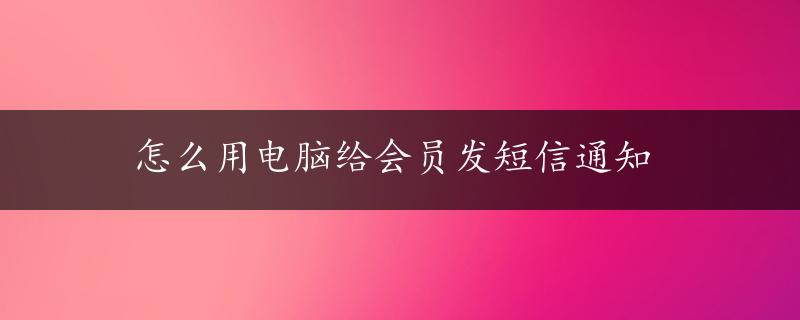 怎么用电脑给会员发短信通知